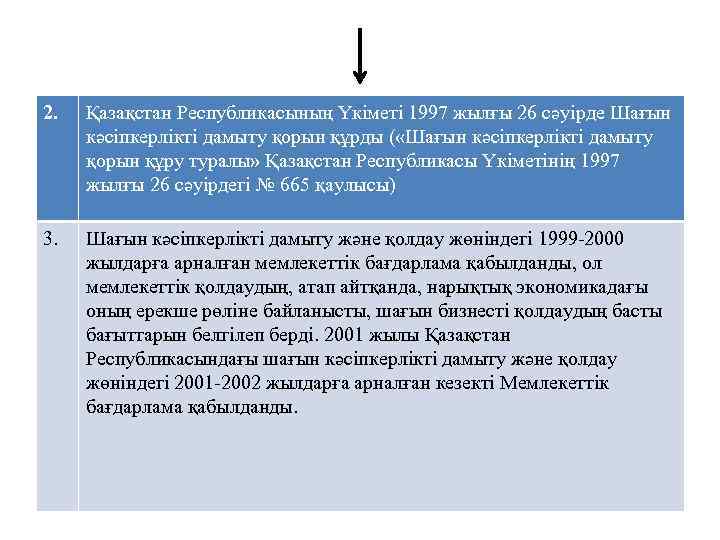 | 2. | Қазақстан Республикасының Үкіметі 1997 жылғы 26 сәуірде Шағын кәсіпкерлікті дамыту қорын құрды («Шағын кәсіпкерлікті дамыту қорын құру туралы» Қазақстан Республикасы Үкіметінің 1997 жылғы 26 сәуірдегі № 665 қаулысы) |
|---|---|
| 3. | Шағын кәсіпкерлікті дамыту және қолдау жөніндегі 1999-2000 жылдарға арналған мемлекеттік бағдарлама қабылданды, ол мемлекеттік қолдаудың, атап айтқанда, нарықтық экономикадағы оның ерекше рөліне байланысты, шағын бизнесті қолдаудың басты бағыттарын белгілеп берді. 2001 жылы Қазақстан Республикасындағы шағын кәсіпкерлікті дамыту және қолдау жөніндегі 2001-2002 жылдарға арналған кезекті Мемлекеттік бағдарлама қабылданды. |